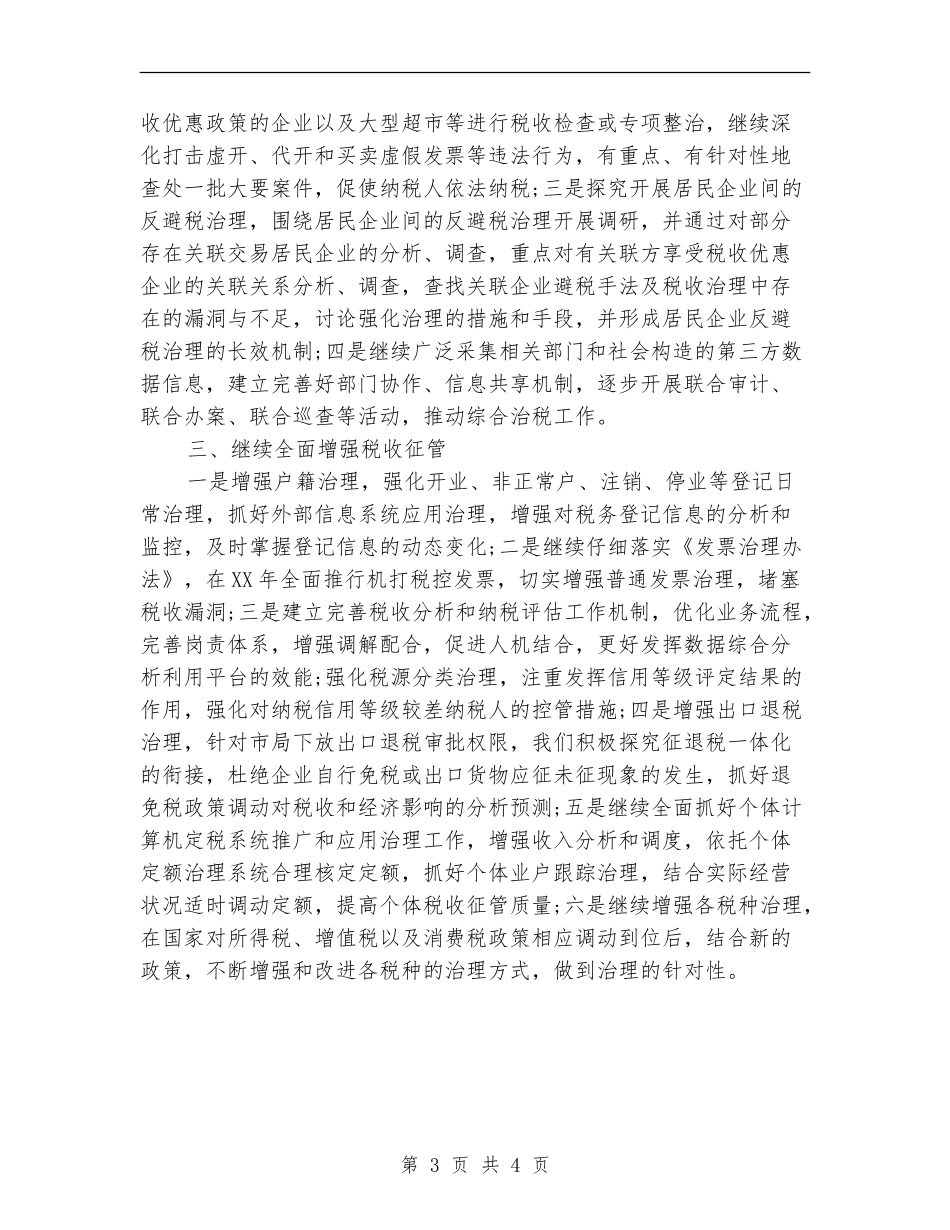 收优惠政策的企业以及大型超市等进行税收检查或专项整治，继续深化打击虚开、代开和买卖虚假发票等违法行为，有重点、有针对性地查处一批大要案件，促使纳税人依法纳税；三是探究开展居民企业间的反避税治理，围绕居民企业间的反避税治理开展调研，并通过对部分存在关联交易居民企业的分析、调查，重点对有关联方享受税收优惠企业的关联关系分析、调查，查找关联企业避税手法及税收治理中存在的漏洞与不足，讨论强化治理的措施和手段，并形成居民企业反避税治理的长效机制；四是继续广泛采集相关部门和社会构造的第三方数据信息，建立完善好部门协作、信息共享机制，逐步开展联合审计、联合办案、联合巡查等活动，推动综合治税工作。

三、继续全面增强税收征管

一是增强户籍治理，强化开业、非正常户、注销、停业等登记日常治理，抓好外部信息系统应用治理，增强对税务登记信息的分析和监控，及时掌握登记信息的动态变化；二是继续仔细落实《发票治理办法》，在XX年全面推行机打税控发票，切实增强普通发票治理，堵塞税收漏洞；三是建立完善税收分析和纳税评估工作机制，优化业务流程，完善岗责体系，增强调解配合，促进人机结合，更好发挥数据综合分析利用平台的效能；强化税源分类治理，注重发挥信用等级评定结果的作用，强化对纳税信用等级较差纳税人的控管措施；四是增强出口退税治理，针对市局下放出口退税审批权限，我们积极探究征退税一体化的衔接，杜绝企业自行免税或出口货物应征未征现象的发生，抓好退免税政策调动对税收和经济影响的分析预测；五是继续全面抓好个体计算机定税系统推广和应用治理工作，增强收入分析和调度，依托个体定额治理系统合理核定定额，抓好个体业户跟踪治理，结合实际经营状况适时调动定额，提高个体税收征管质量；六是继续增强各税种治理，在国家对所得税、增值税以及消费税政策相应调动到位后，结合新的政策，不断增强和改进各税种的治理方式，做到治理的针对性。

第 3 页 共 4 页